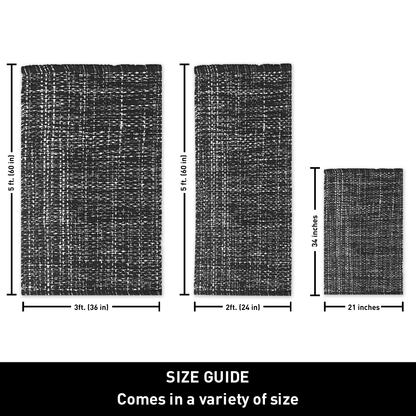 5 ft. (60 in)

3ft. (36 in)

5 ft. (60 in)

2ft. (24 in)

34 inches

21 inches

SIZE GUIDE

Comes in a variety of size